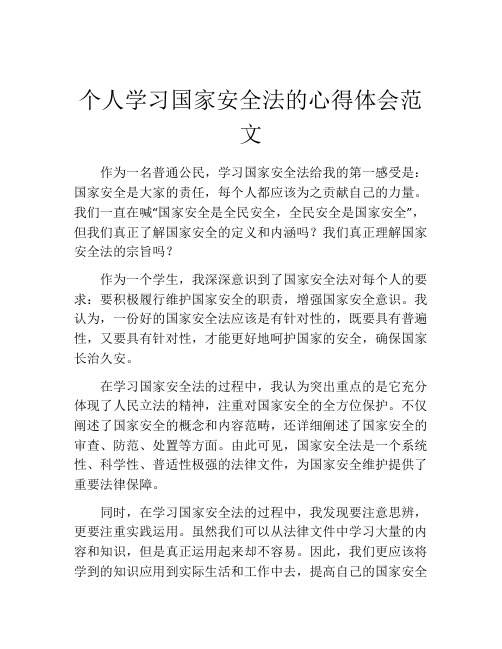 个人学习国家安全法的心得体会范文

作为一名普通公民，学习国家安全法给我的第一感受是：国家安全是大家的责任，每个人都应该为之贡献自己的力量。我们一直在喊“国家安全是全民安全，全民安全是国家安全”，但我们真正了解国家安全的定义和内涵吗？我们真正理解国家安全法的宗旨吗？

作为一个学生，我深深意识到了国家安全法对每个人的要求：要积极履行维护国家安全的职责，增强国家安全意识。我认为，一份好的国家安全法应该是有针对性的，既要具有普遍性，又要具有针对性，才能更好地呵护国家的安全，确保国家长治久安。

在学习国家安全法的过程中，我认为突出重点的是它充分体现了人民立法的精神，注重对国家安全的全方位保护。不仅阐述了国家安全的概念和内容范畴，还详细阐述了国家安全的审查、防范、处置等方面。由此可见，国家安全法是一个系统性、科学性、普适性极强的法律文件，为国家安全维护提供了重要法律保障。

同时，在学习国家安全法的过程中，我发现要注意思辨，更要注重实践运用。虽然我们可以从法律文件中学习大量的内容和知识，但是真正运用起来却不容易。因此，我们更应该将学到的知识应用到实际生活和工作中去，提高自己的国家安全